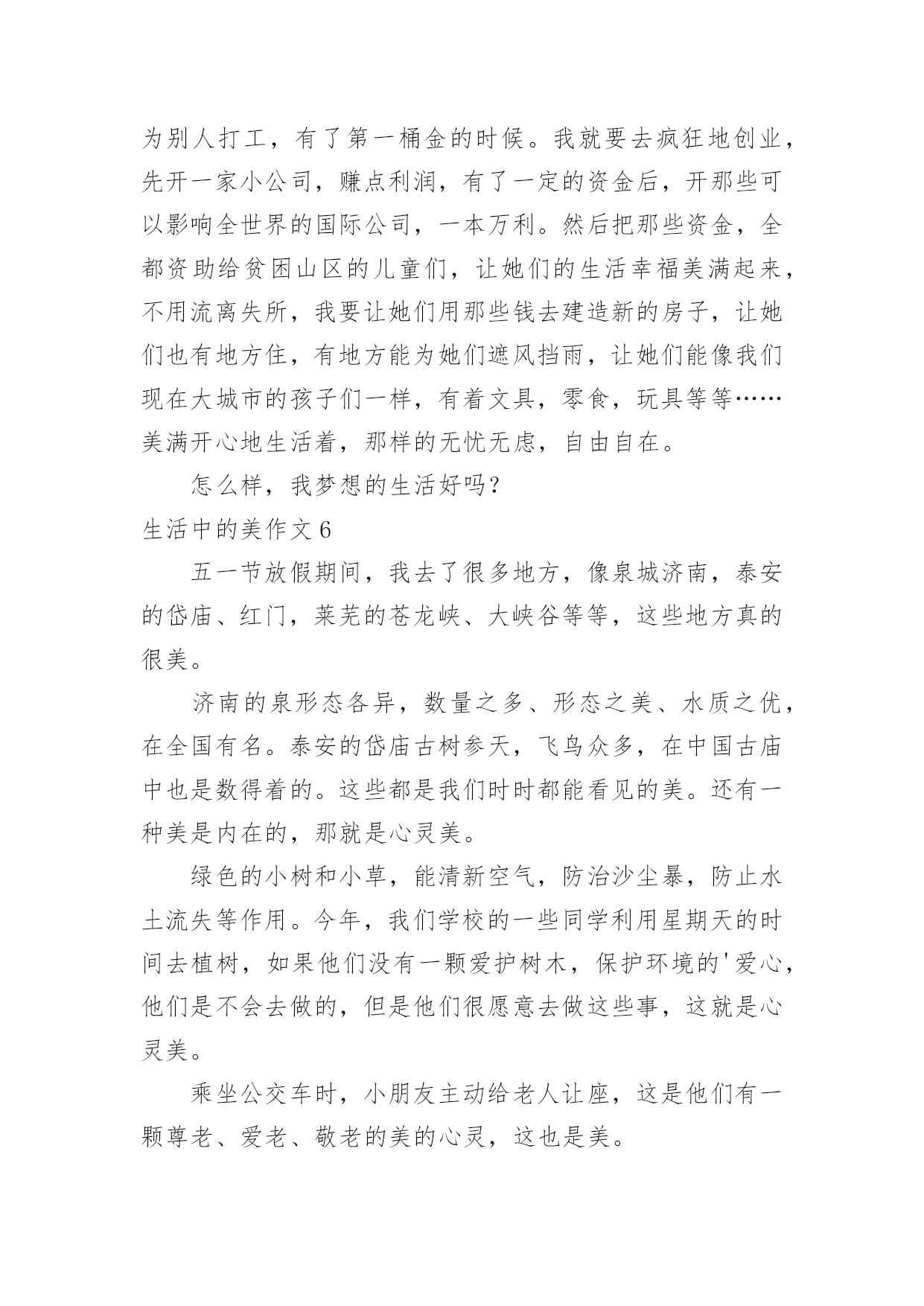 为别人打工，有了第一桶金的时候。我就要去疯狂地创业，先开一家小公司，赚点利润，有了一定的资金后，开那些可以影响全世界的国际公司，一本万利。然后把那些资金，全都资助给贫困山区的儿童们，让她们的生活幸福美满起来，不用流离失所，我要让她们用那些钱去建造新的房子，让她们也有地方住，有地方能为她们遮风挡雨，让她们能像我们现在大城市的孩子们一样，有着文具，零食，玩具等等……美满开心地生活着，那样的无忧无虑，自由自在。

怎么样，我梦想的生活好吗？

生活中的美作文 6

五一节放假期间，我去了很多地方，像泉城济南，泰安的岱庙、红门，莱芜的苍龙峡、大峡谷等等，这些地方真的很美。

济南的泉形态各异，数量之多、形态之美、水质之优，在全国有名。泰安的岱庙古树参天，飞鸟众多，在中国古庙中也是数得着的。这些都是我们时时都能看见的美。还有一种美是内在的，那就是心灵美。

绿色的小树和小草，能清新空气，防治沙尘暴，防止水土流失等作用。今年，我们学校的一些同学利用星期天的时间去植树，如果他们没有一颗爱护树木，保护环境的'爱心，他们是不会去做的，但是他们很愿意去做这些事，这就是心灵美。

乘坐公交车时，小朋友主动给老人让座，这是他们有一颗尊老、爱老、敬老的美的心灵，这也是美。